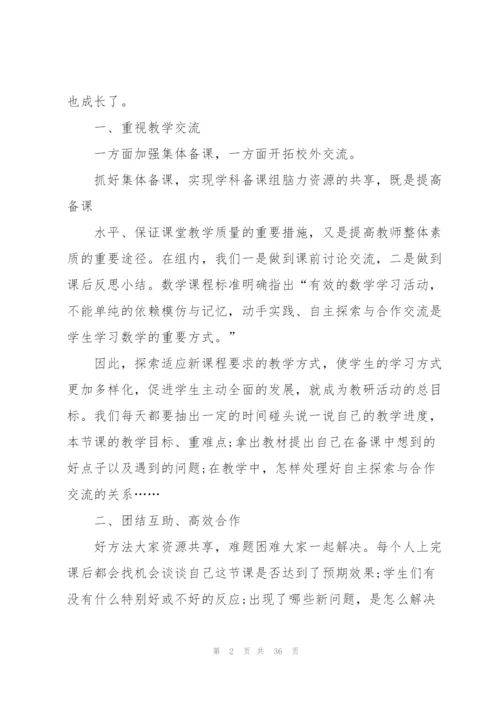 也成长了。

一、重视教学交流

一方面加强集体备课，一方面开拓校外交流。

抓好集体备课，实现学科备课组脑力资源的共享，既是提高备课

水平、保证课堂教学质量的重要措施，又是提高教师整体素质的重要途径。在组内，我们一是做到课前讨论交流，二是做到课后反思小结。数学课程标准明确指出“有效的数学学习活动，不能单纯的依赖模仿与记忆，动手实践、自主探索与合作交流是学生学习数学的重要方式。”

因此，探索适应新课程要求的教学方式，使学生的学习方式更加多样化，促进学生主动全面的发展，就成为教研活动的总目标。我们每天都要抽出一定的时间碰头说一说自己的教学进度，本节课的教学目标、重难点;拿出教材提出自己在备课中想到的好点子以及遇到的问题;在教学中，怎样处理好自主探索与合作交流的关系……

二、团结互助、高效合作

好方法大家资源共享，难题困难大家一起解决。每个人上完课后都会找机会谈谈自己这节课是否达到了预期效果;学生们有没有什么特别好或不好的反应;出现了哪些新问题，是怎么解决

第 2 页 共 36 页